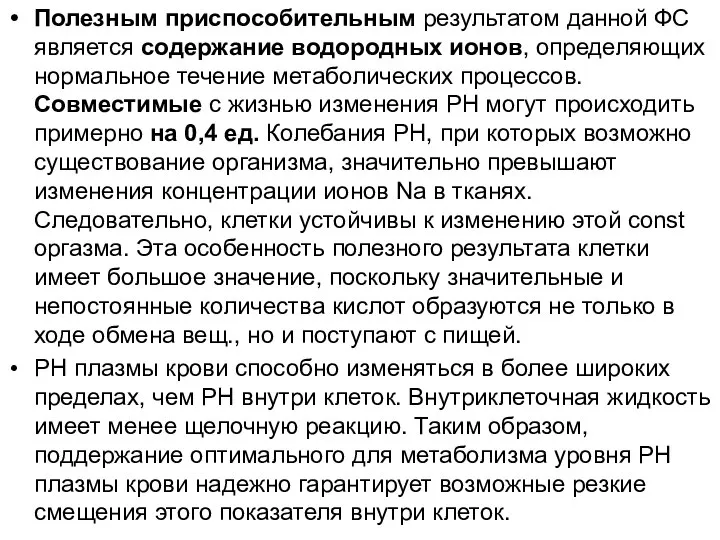 • Полезным приспособительным результатом данной ФС является содержание водородных ионов, определяющих нормальное течение метаболических процессов. Совместимые с жизнью изменения РН могут происходить примерно на 0,4 ед. Колебания РН, при которых возможно существование организма, значительно превышают изменения концентрации ионов Na в тканях. Следовательно, клетки устойчивы к изменению этой const оргазма. Эта особенность полезного результата клетки имеет большое значение, поскольку значительные и непостоянные количества кислот образуются не только в ходе обмена вещ., но и поступают с пищей.
• РН плазмы крови способно изменяться в более широких пределах, чем РН внутри клеток. Внутриклеточная жидкость имеет менее щелочную реакцию. Таким образом, поддержание оптимального для метаболизма уровня РН плазмы крови надежно гарантирует возможные резкие смещения этого показателя внутри клеток.